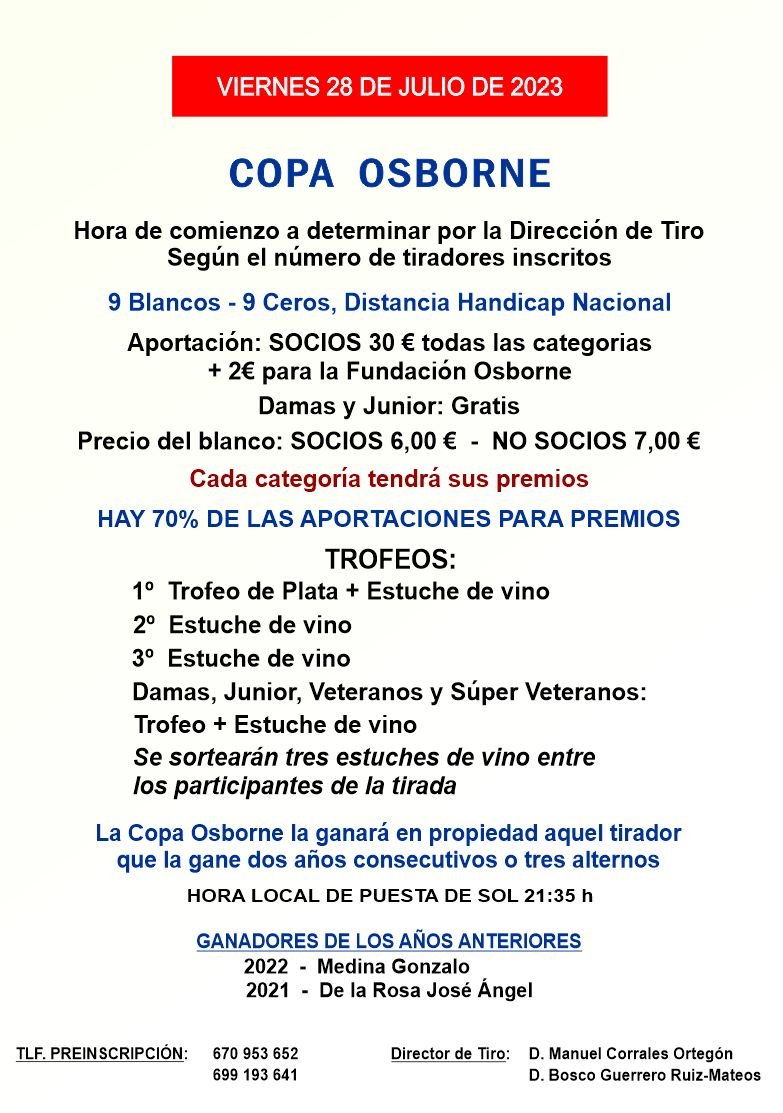 VIERNES 28 DE JULIO DE 2023

COPA OSBORNE

Hora de comienzo a determinar por la Dirección de Tiro
Según el número de tiradores inscritos

9 Blancos - 9 Ceros, Distancia Handicap Nacional

Aportación: SOCIOS 30 € todas las categorias
+ 2€ para la Fundación Osborne

Damas y Junior: Gratis

Precio del blanco: SOCIOS 6,00 € - NO SOCIOS 7,00 €

Cada categoría tendrá sus premios

HAY 70% DE LAS APORTACIONES PARA PREMIOS

TROFEOS:

1º Trofeo de Plata + Estuche de vino

2º Estuche de vino

3º Estuche de vino

Damas, Junior, Veteranos y Súper Veteranos:
Trofeo + Estuche de vino

Se sortearán tres estuches de vino entre los participantes de la tirada

La Copa Osborne la ganará en propiedad aquel tirador que la gane dos años consecutivos o tres alternos

HORA LOCAL DE PUESTA DE SOL 21:35 h

GANADORES DE LOS AÑOS ANTERIORES
2022 - Medina Gonzalo
2021 - De la Rosa José Ángel

TLF. PREINSCRIPCIÓN: 670 953 652
699 193 641

Director de Tiro: D. Manuel Corrales Ortegón
D. Bosco Guerrero Ruiz-Mateos